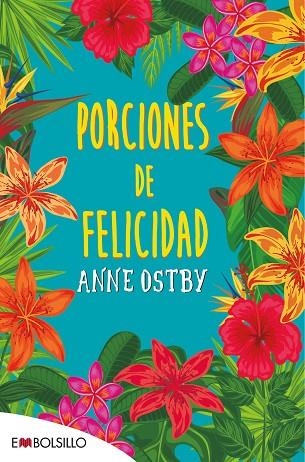 PORCIONES
DE
FELICIDAD
ANNE OSTBY

EMBOLSILLO